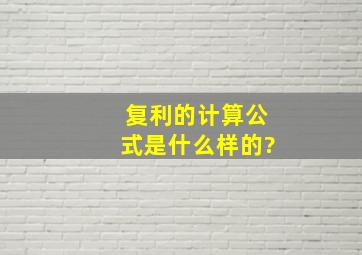 复利的计算公式是什么样的?